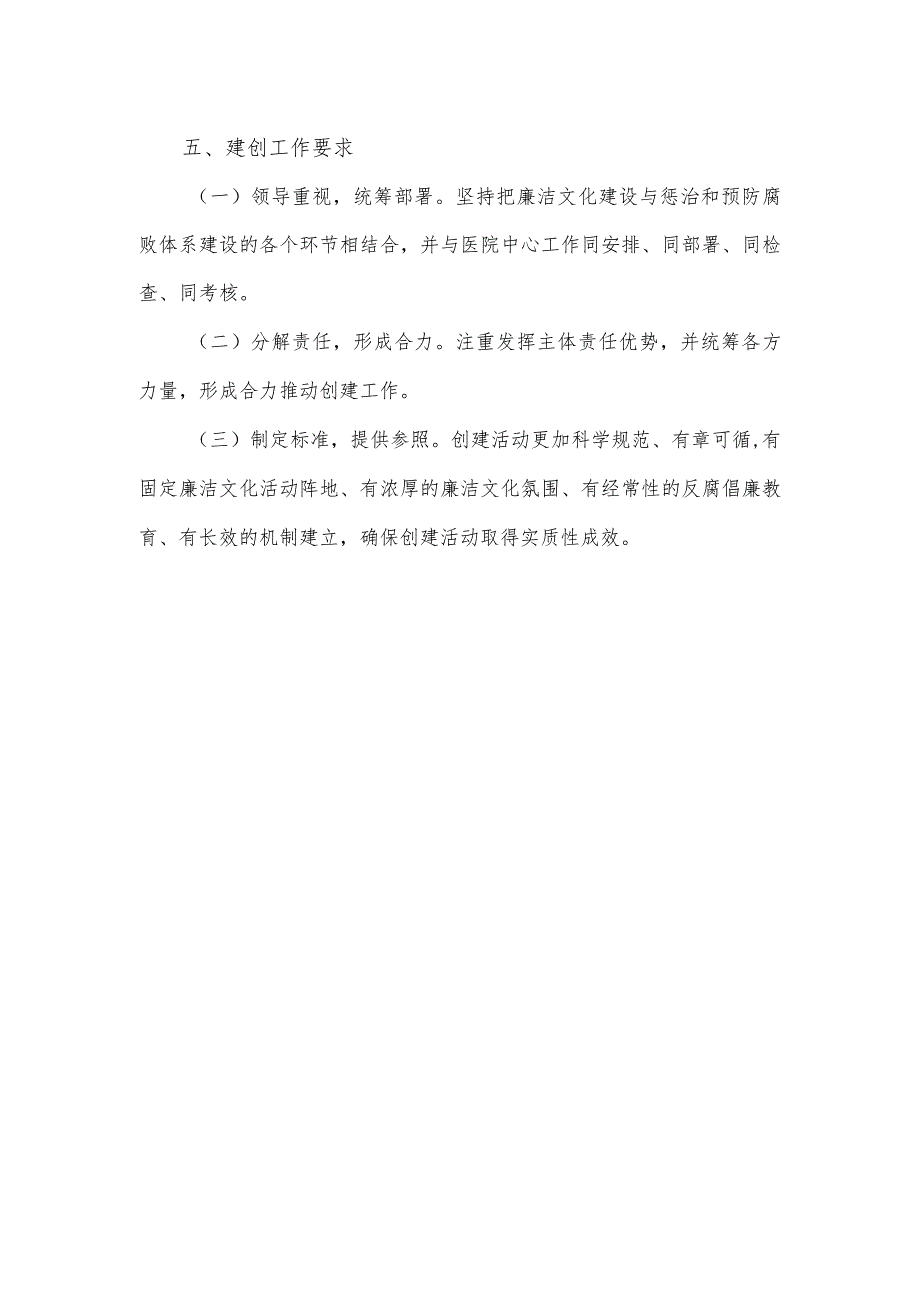 五、建创工作要求

（一）领导重视，统筹部署。坚持把廉洁文化建设与惩治和预防腐败体系建设的各个环节相结合，并与医院中心工作同安排、同部署、同检查、同考核。

（二）分解责任，形成合力。注重发挥主体责任优势，并统筹各方力量，形成合力推动创建工作。

（三）制定标准，提供参照。创建活动更加科学规范、有章可循,有固定廉洁文化活动阵地、有浓厚的廉洁文化氛围、有经常性的反腐倡廉教育、有长效的机制建立，确保创建活动取得实质性成效。